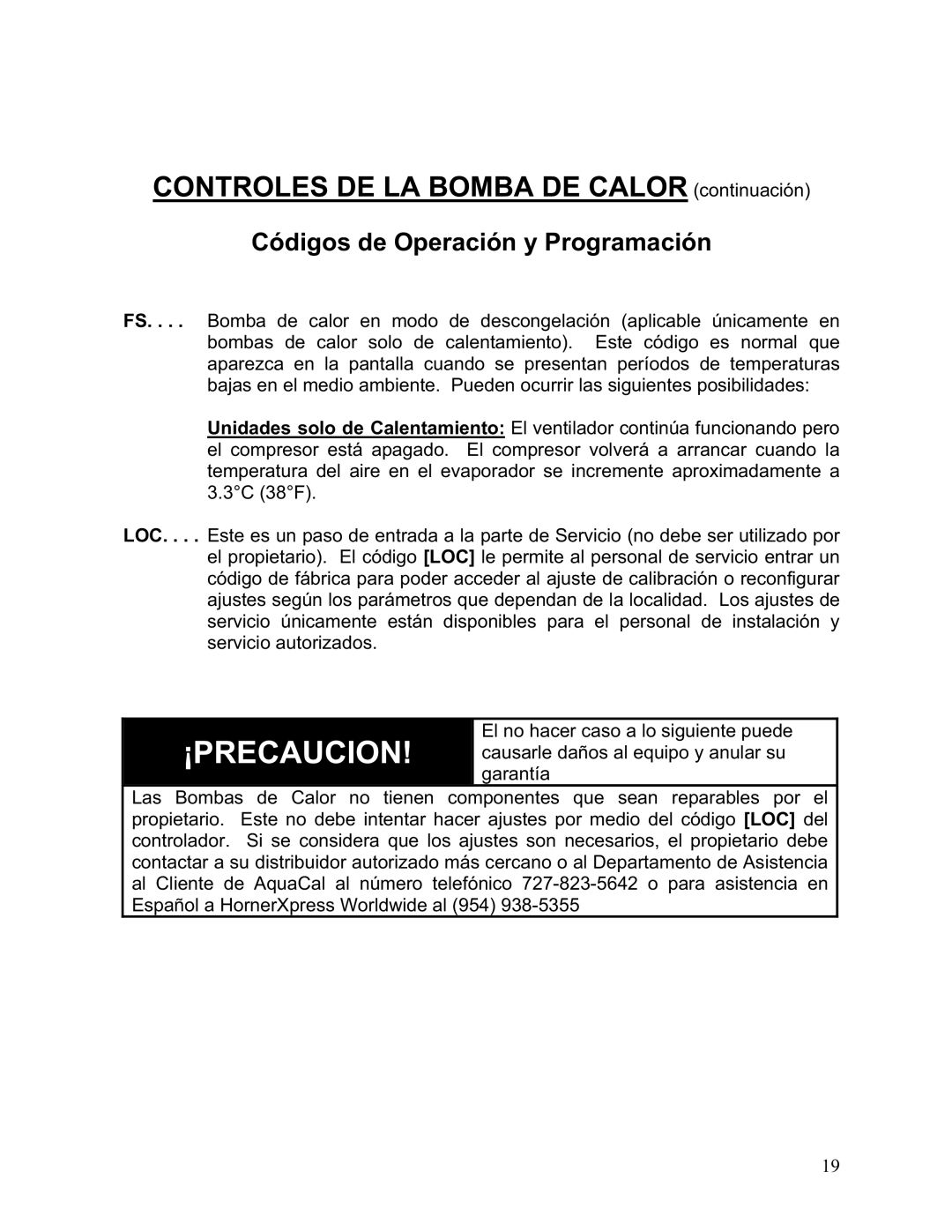 CONTROLES DE LA BOMBA DE CALOR (continuación)

Códigos de Operación y Programación

FS. . . . Bomba de calor en modo de descongelación (aplicable únicamente en bombas de calor solo de calentamiento). Este código es normal que aparezca en la pantalla cuando se presentan períodos de temperaturas bajas en el medio ambiente. Pueden ocurrir las siguientes posibilidades:

Unidades solo de Calentamiento: El ventilador continúa funcionando pero el compresor está apagado. El compresor volverá a arrancar cuando la temperatura del aire en el evaporador se incremente aproximadamente a 3.3°C (38°F).

LOC. . . . Este es un paso de entrada a la parte de Servicio (no debe ser utilizado por el propietario). El código [LOC] le permite al personal de servicio entrar un código de fábrica para poder acceder al ajuste de calibración o reconfigurar ajustes según los parámetros que dependan de la localidad. Los ajustes de servicio únicamente están disponibles para el personal de instalación y servicio autorizados.

¡PRECAUCION!

El no hacer caso a lo siguiente puede causarle daños al equipo y anular su garantía

Las Bombas de Calor no tienen componentes que sean reparables por el propietario. Este no debe intentar hacer ajustes por medio del código [LOC] del controlador. Si se considera que los ajustes son necesarios, el propietario debe contactar a su distribuidor autorizado más cercano o al Departamento de Asistencia al Cliente de AquaCal al número telefónico 727-823-5642 o para asistencia en Español a HornerXpress Worldwide al (954) 938-5355

19